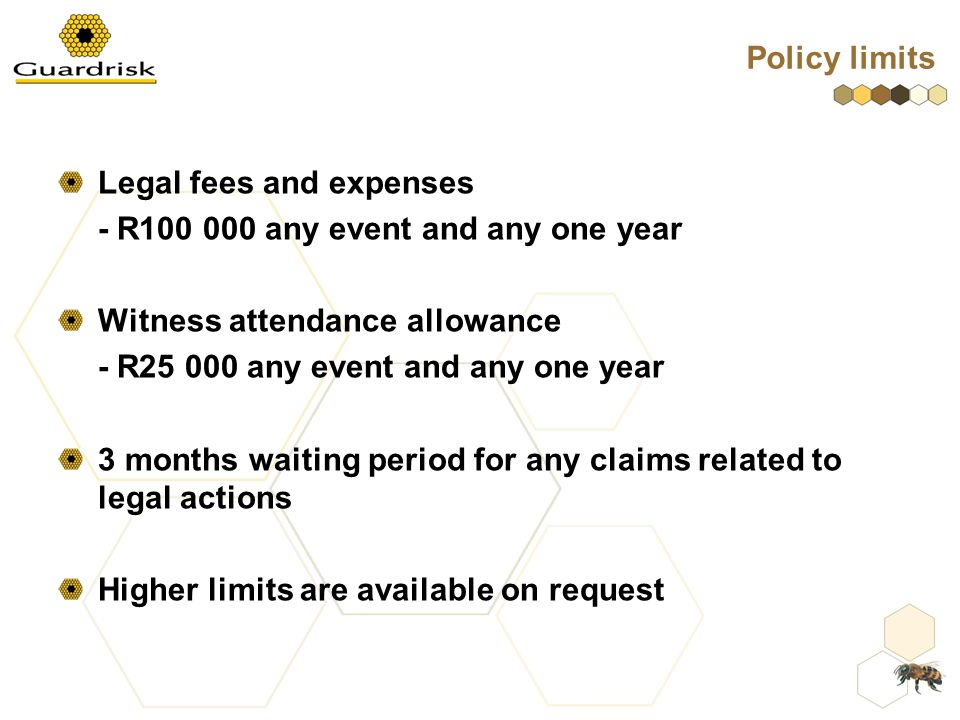 Guardrisk

Policy limits

Legal fees and expenses
- R100 000 any event and any one year

Witness attendance allowance
- R25 000 any event and any one year

3 months waiting period for any claims related to legal actions

Higher limits are available on request